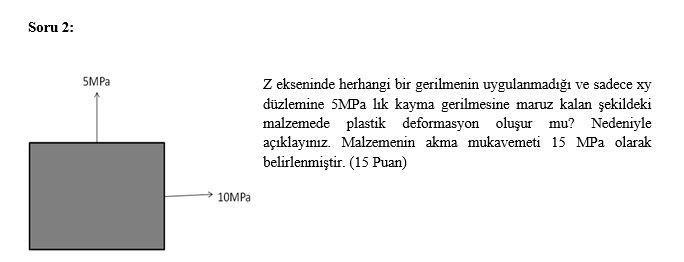 Soru 2:

5MPa

10MPa

Z ekseninde herhangi bir gerilmenin uygulanmadığı ve sadece xy düzlemine 5MPa lık kayma gerilmesine maruz kalan şekildeki malzemede plastik deformasyon oluşur mu? Nedeniyle açıklayınız. Malzemenin akma mukavemeti 15 MPa olarak belirlenmiştir. (15 Puan)